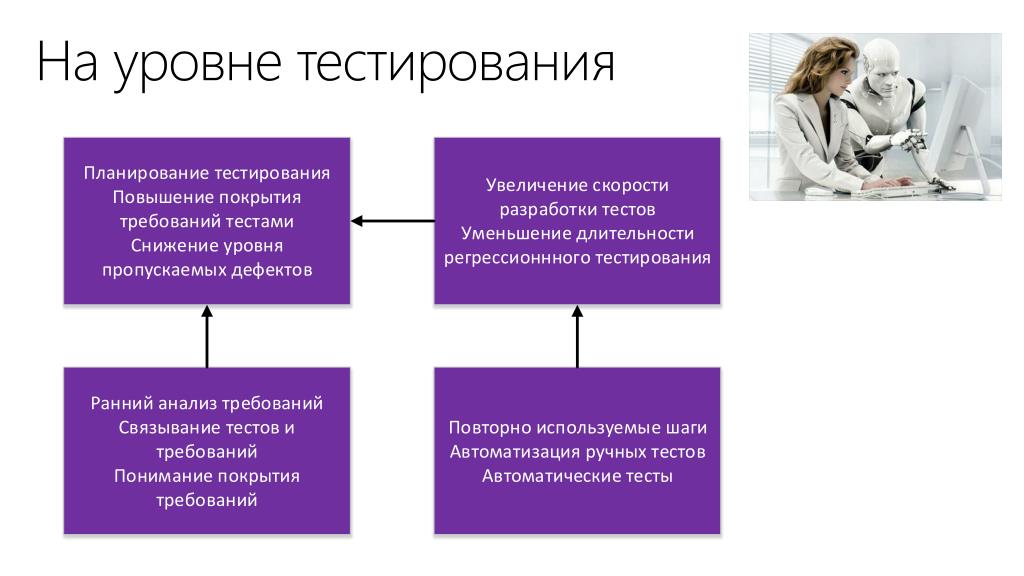 На уровне тестирования

Планирование тестирования
Повышение покрытия требований тестами
Снижение уровня пропускаемых дефектов

Увеличение скорости разработки тестов
Уменьшение длительности регрессионнного тестирования

Ранний анализ требований
Связывание тестов и требований
Понимание покрытия требований

Повторно используемые шаги
Автоматизация ручных тестов
Автоматические тесты